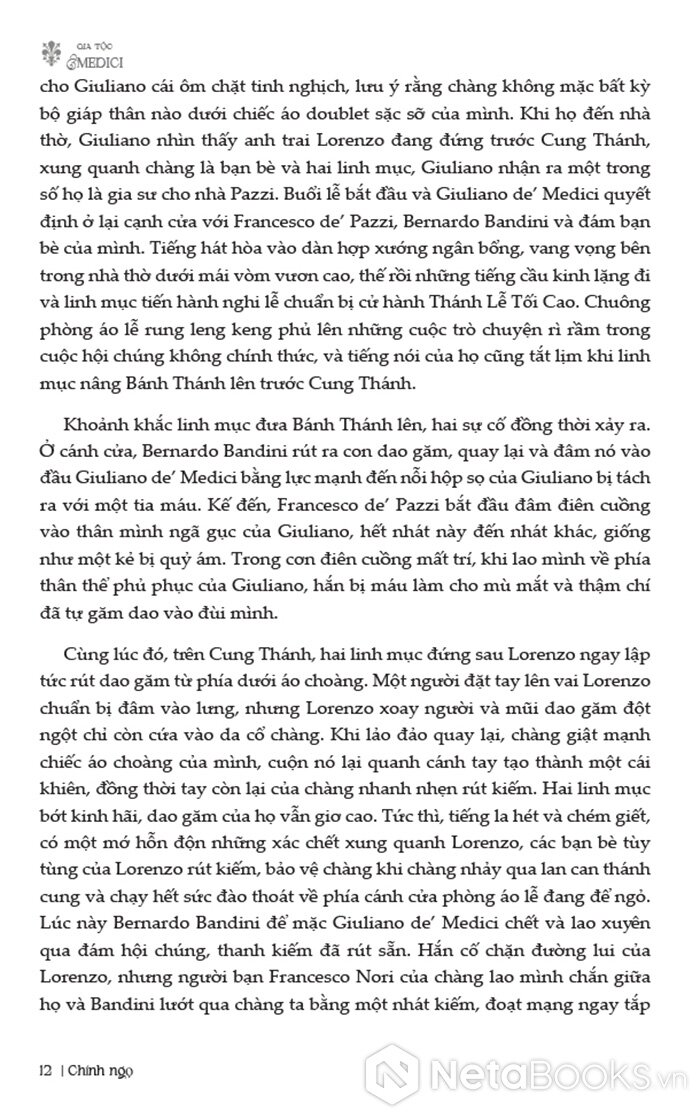 GIA TỘC MEDICI

cho Giuliano cái ôm chặt tinh nghịch, lưu ý rằng chàng không mặc bất kỳ bộ giáp thân nào dưới chiếc áo doublet sặc sỡ của mình. Khi họ đến nhà thờ, Giuliano nhìn thấy anh trai Lorenzo đang đứng trước Cung Thánh, xung quanh chàng là bạn bè và hai linh mục, Giuliano nhận ra một trong số họ là gia sư cho nhà Pazzi. Buổi lễ bắt đầu và Giuliano de' Medici quyết định ở lại cạnh cửa với Francesco de' Pazzi, Bernardo Bandini và đám bạn bè của mình. Tiếng hát hòa vào dàn hợp xướng ngân bổng, vang vọng bên trong nhà thờ dưới mái vòm vươn cao, thế rồi những tiếng cầu kinh lặng đi và linh mục tiến hành nghi lễ chuẩn bị cử hành Thánh Lễ Tối Cao. Chuông phòng áo lễ rung leng keng phủ lên những cuộc trò chuyện rì rầm trong cuộc hội chúng không chính thức, và tiếng nói của họ cũng tắt lịm khi linh mục nâng Bánh Thánh lên trước Cung Thánh.

Khoảnh khắc linh mục đưa Bánh Thánh lên, hai sự cố đồng thời xảy ra. Ở cánh cửa, Bernardo Bandini rút ra con dao găm, quay lại và đâm nó vào đầu Giuliano de' Medici bằng lực mạnh đến nỗi hộp sọ của Giuliano bị tách ra với một tia máu. Kế đến, Francesco de' Pazzi bắt đầu đâm điên cuồng vào thân mình ngã gục của Giuliano, hết nhát này đến nhát khác, giống như một kẻ bị quỷ ám. Trong cơn điên cuồng mất trí, khi lao mình về phía thân thể phủ phục của Giuliano, hắn bị máu làm cho mù mắt và thậm chí đã tự găm dao vào đùi mình.

Cùng lúc đó, trên Cung Thánh, hai linh mục đứng sau Lorenzo ngay lập tức rút dao găm từ phía dưới áo choàng. Một người đặt tay lên vai Lorenzo chuẩn bị đâm vào lưng, nhưng Lorenzo xoay người và mũi dao găm đột ngột chỉ còn cứa vào da cổ chàng. Khi lảo đảo quay lại, chàng giật mạnh chiếc áo choàng của mình, cuộn nó lại quanh cánh tay tạo thành một cái khiên, đồng thời tay còn lại của chàng nhanh nhẹn rút kiếm. Hai linh mục bớt kinh hãi, dao găm của họ vẫn giơ cao. Tức thì, tiếng la hét và chém giết, có một mớ hỗn độn những xác chết xung quanh Lorenzo, các bạn bè tùy tùng của Lorenzo rút kiếm, bảo vệ chàng khi chàng nhảy qua lan can thánh cung và chạy hết sức đào thoát về phía cánh cửa phòng áo lễ đang để ngỏ. Lúc này Bernardo Bandini để mặc Giuliano de' Medici chết và lao xuyên qua đám hội chúng, thanh kiếm đã rút sẵn. Hắn cố chặn đường lui của Lorenzo, nhưng người bạn Francesco Nori của chàng lao mình chắn giữa họ và Bandini lướt qua chàng ta bằng một nhát kiếm, đoạt mạng ngay tắp

12 | Chính ngọ

NetaBooks.vn